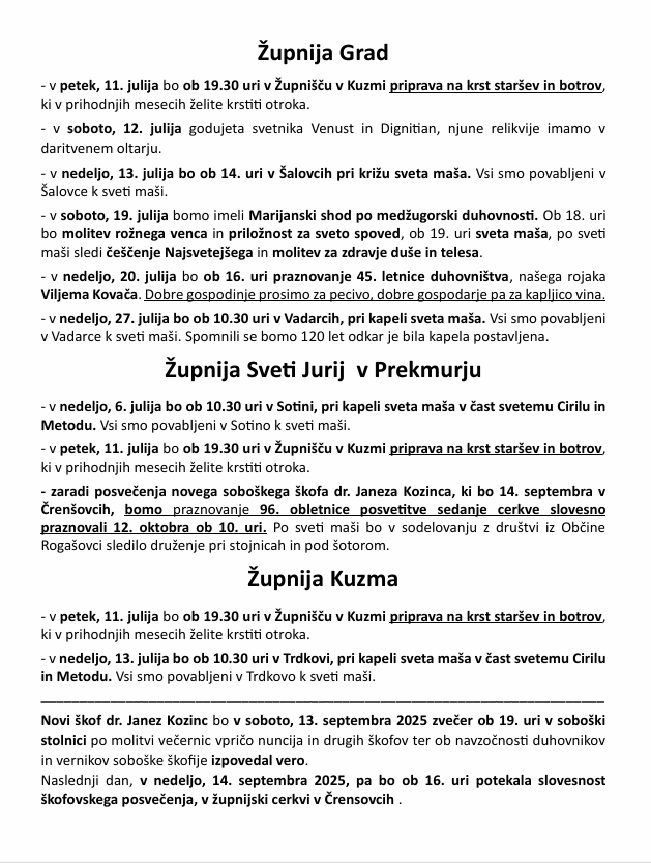 Župnija Grad

- v petek, 11. julija bo ob 19.30 uri v Župnišču v Kuzmi priprava na krst staršev in botrov, ki v prihodnjih mesecih želite krstiti otroka.

- v soboto, 12. julija godujeta svetnika Venust in Dignitian, njune relikvije imamo v daritvenem oltarju.

- v nedeljo, 13. julija bo ob 14. uri v Šalovcih pri križu sveta maša. Vsi smo povabljeni v Šalovce k sveti maši.

- v soboto, 19. julija bomo imeli Marijanski shod po medžugorski duhovnosti. Ob 18. uri bo molitev rožnega venca in priložnost za sveto spoved, ob 19. uri sveta maša, po sveti maši sledi češčenje Najsvetejšega in molitev za zdravje duše in telesa.

- v nedeljo, 20. julija bo ob 16. uri praznovanje 45. letnice duhovništva, našega rojaka Viljema Kovača. Dobre gospodinje prosimo za pecivo, dobre gospodarje pa za kapljico vina.

- v nedeljo, 27. julija bo ob 10.30 uri v Vadarcih, pri kapeli sveta maša. Vsi smo povabljeni v Vadarce k sveti maši. Spomnili se bomo 120 let odkar je bila kapela postavljena.

Župnija Sveti Jurij v Prekmurju

- v nedeljo, 6. julija bo ob 10.30 uri v Sotini, pri kapeli sveta maša v čast svetemu Cirilu in Metodu. Vsi smo povabljeni v Sotino k sveti maši.

- v petek, 11. julija bo ob 19.30 uri v Župnišču v Kuzmi priprava na krst staršev in botrov, ki v prihodnjih mesecih želite krstiti otroka.

- zaradi posvečenja novega soboškega škofa dr. Janeza Kozinca, ki bo 14. septembra v Črenšovcih, bomo praznovanje 96. obletnice posvetitve sedanje cerkve slovesno praznovali 12. oktobra ob 10. uri. Po sveti maši bo v sodelovanju z društvi iz Občine Rogašovci sledilo druženje pri stojnicah in pod šotorom.

Župnija Kuzma

- v petek, 11. julija bo ob 19.30 uri v Župnišču v Kuzmi priprava na krst staršev in botrov, ki v prihodnjih mesecih želite krstiti otroka.

- v nedeljo, 13. julija bo ob 10.30 uri v Trdkovi, pri kapeli sveta maša v čast svetemu Cirilu in Metodu. Vsi smo povabljeni v Trdkovo k sveti maši.

Novi škof dr. Janez Kozinc bo v soboto, 13. septembra 2025 zvečer ob 19. uri v soboški stolnici po molitvi večernic vpričo nuncija in drugih škofov ter ob navzočnosti duhovnikov in vernikov soboške škofije izpovedal vero.
Naslednji dan, v nedeljo, 14. septembra 2025, pa bo ob 16. uri potekala slovesnost škofovskega posvečenja, v župnijski cerkvi v Črensovcih .